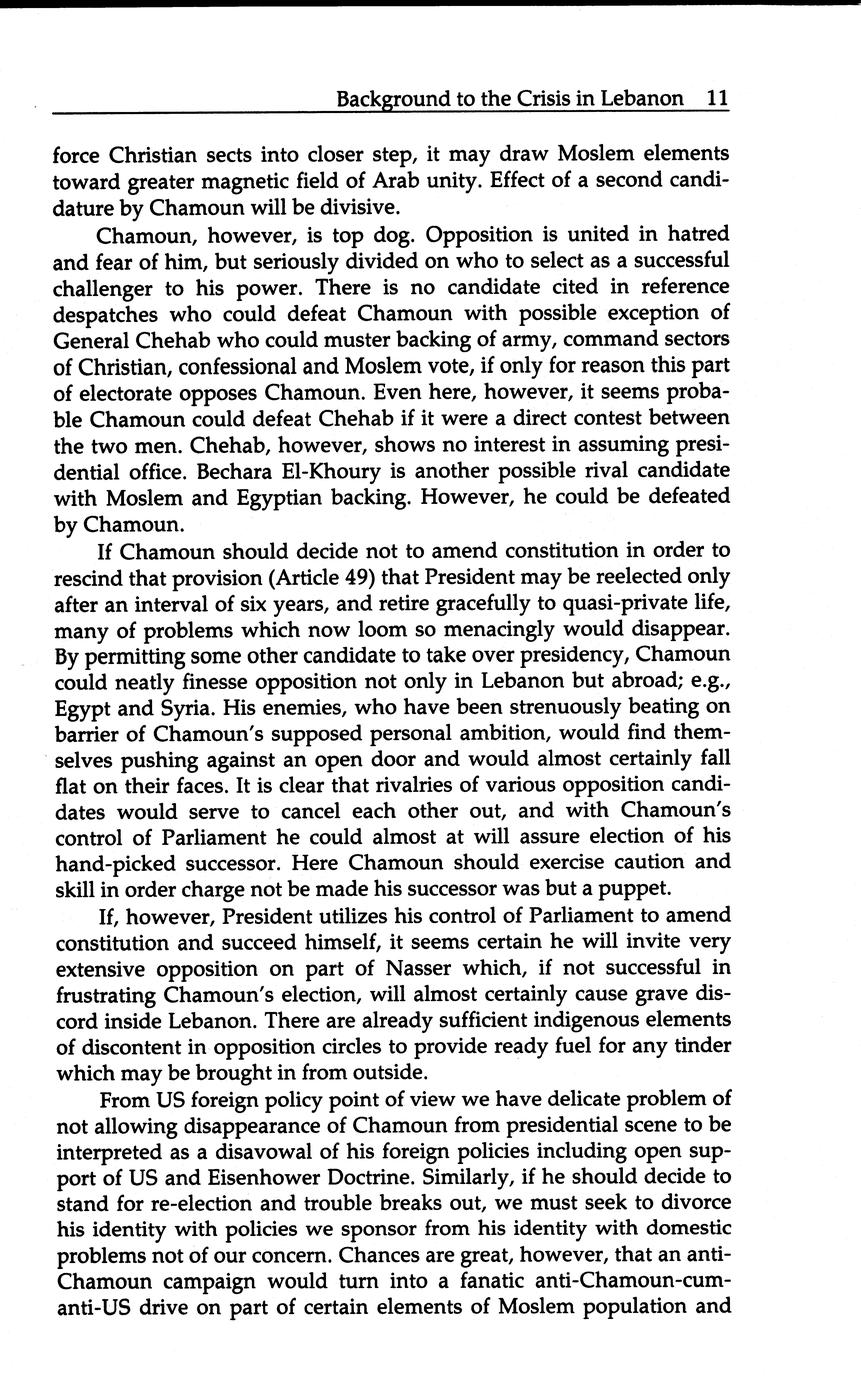 Background to the Crisis in Lebanon 11

force Christian sects into closer step, it may draw Moslem elements toward greater magnetic field of Arab unity. Effect of a second candidature by Chamoun will be divisive.

Chamoun, however, is top dog. Opposition is united in hatred and fear of him, but seriously divided on who to select as a successful challenger to his power. There is no candidate cited in reference despatches who could defeat Chamoun with possible exception of General Chehab who could muster backing of army, command sectors of Christian, confessional and Moslem vote, if only for reason this part of electorate opposes Chamoun. Even here, however, it seems probable Chamoun could defeat Chehab if it were a direct contest between the two men. Chehab, however, shows no interest in assuming presidential office. Bechara El-Khoury is another possible rival candidate with Moslem and Egyptian backing. However, he could be defeated by Chamoun.

If Chamoun should decide not to amend constitution in order to rescind that provision (Article 49) that President may be reelected only after an interval of six years, and retire gracefully to quasi-private life, many of problems which now loom so menacingly would disappear. By permitting some other candidate to take over presidency, Chamoun could neatly finesse opposition not only in Lebanon but abroad; e.g., Egypt and Syria. His enemies, who have been strenuously beating on barrier of Chamoun's supposed personal ambition, would find themselves pushing against an open door and would almost certainly fall flat on their faces. It is clear that rivalries of various opposition candidates would serve to cancel each other out, and with Chamoun's control of Parliament he could almost at will assure election of his hand-picked successor. Here Chamoun should exercise caution and skill in order charge not be made his successor was but a puppet.

If, however, President utilizes his control of Parliament to amend constitution and succeed himself, it seems certain he will invite very extensive opposition on part of Nasser which, if not successful in frustrating Chamoun's election, will almost certainly cause grave discord inside Lebanon. There are already sufficient indigenous elements of discontent in opposition circles to provide ready fuel for any tinder which may be brought in from outside.

From US foreign policy point of view we have delicate problem of not allowing disappearance of Chamoun from presidential scene to be interpreted as a disavowal of his foreign policies including open support of US and Eisenhower Doctrine. Similarly, if he should decide to stand for re-election and trouble breaks out, we must seek to divorce his identity with policies we sponsor from his identity with domestic problems not of our concern. Chances are great, however, that an anti-Chamoun campaign would turn into a fanatic anti-Chamoun-cum-anti-US drive on part of certain elements of Moslem population and